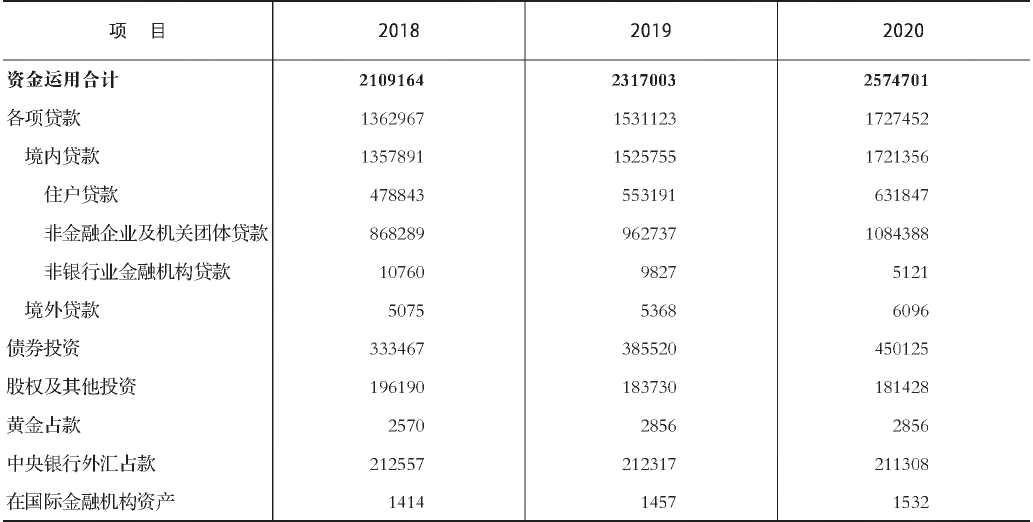 | 项　目 | 2018 | 2019 | 2020 |
|---|---|---|---|
| **资金运用合计** | **2109164** | **2317003** | **2574701** |
| 各项贷款 | 1362967 | 1531123 | 1727452 |
| 境内贷款 | 1357891 | 1525755 | 1721356 |
| 住户贷款 | 478843 | 553191 | 631847 |
| 非金融企业及机关团体贷款 | 868289 | 962737 | 1084388 |
| 非银行业金融机构贷款 | 10760 | 9827 | 5121 |
| 境外贷款 | 5075 | 5368 | 6096 |
| 债券投资 | 333467 | 385520 | 450125 |
| 股权及其他投资 | 196190 | 183730 | 181428 |
| 黄金占款 | 2570 | 2856 | 2856 |
| 中央银行外汇占款 | 212557 | 212317 | 211308 |
| 在国际金融机构资产 | 1414 | 1457 | 1532 |